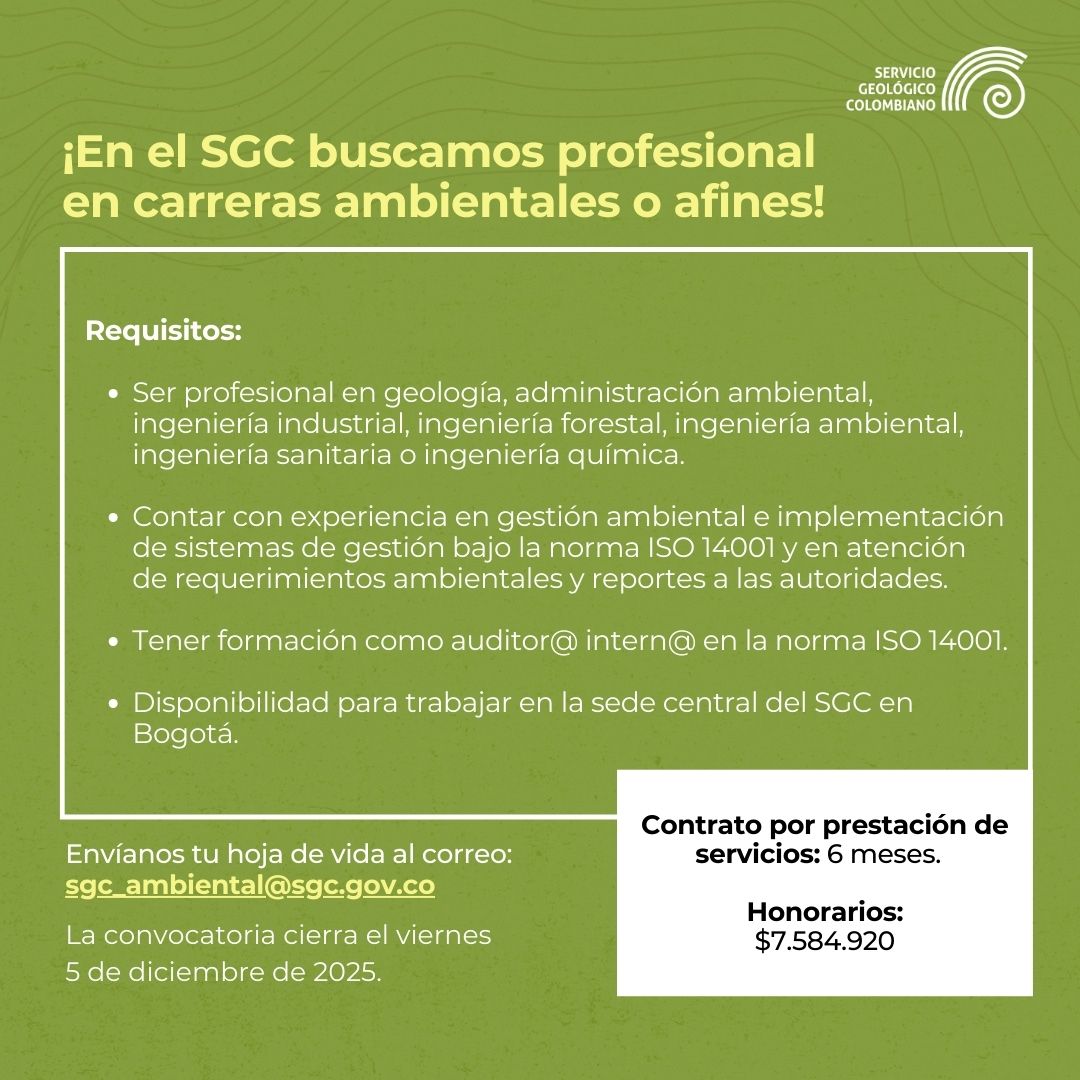 SERVICIO GEOLÓGICO COLOMBIANO

¡En el SGC buscamos profesional en carreras ambientales o afines!

Requisitos:

• Ser profesional en geología, administración ambiental, ingeniería industrial, ingeniería forestal, ingeniería ambiental, ingeniería sanitaria o ingeniería química.

• Contar con experiencia en gestión ambiental e implementación de sistemas de gestión bajo la norma ISO 14001 y en atención de requerimientos ambientales y reportes a las autoridades.

• Tener formación como auditor@ intern@ en la norma ISO 14001.

• Disponibilidad para trabajar en la sede central del SGC en Bogotá.

Envíanos tu hoja de vida al correo: sgc_ambiental@sgc.gov.co

La convocatoria cierra el viernes 5 de diciembre de 2025.

Contrato por prestación de servicios: 6 meses.

Honorarios: $7.584.920